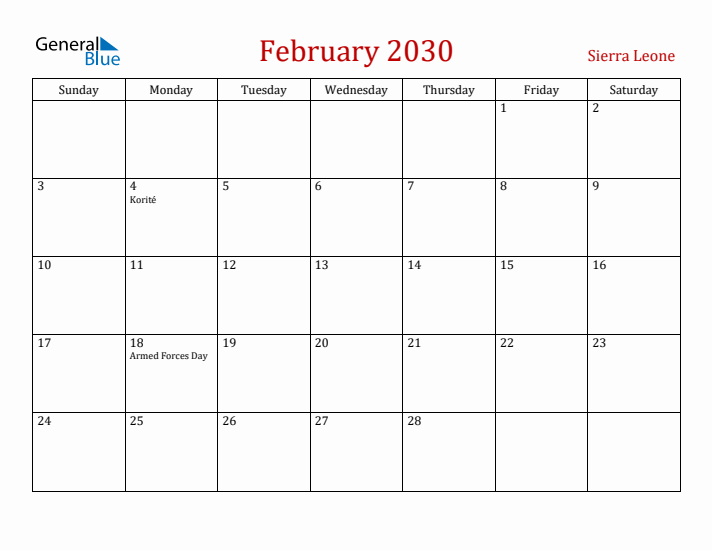 General Blue

February 2030

Sierra Leone

| Sunday | Monday | Tuesday | Wednesday | Thursday | Friday | Saturday |
|---|---|---|---|---|---|---|
| | | | | | 1 | 2 |
| 3 | 4 Korité | 5 | 6 | 7 | 8 | 9 |
| 10 | 11 | 12 | 13 | 14 | 15 | 16 |
| 17 | 18 Armed Forces Day | 19 | 20 | 21 | 22 | 23 |
| 24 | 25 | 26 | 27 | 28 | | |